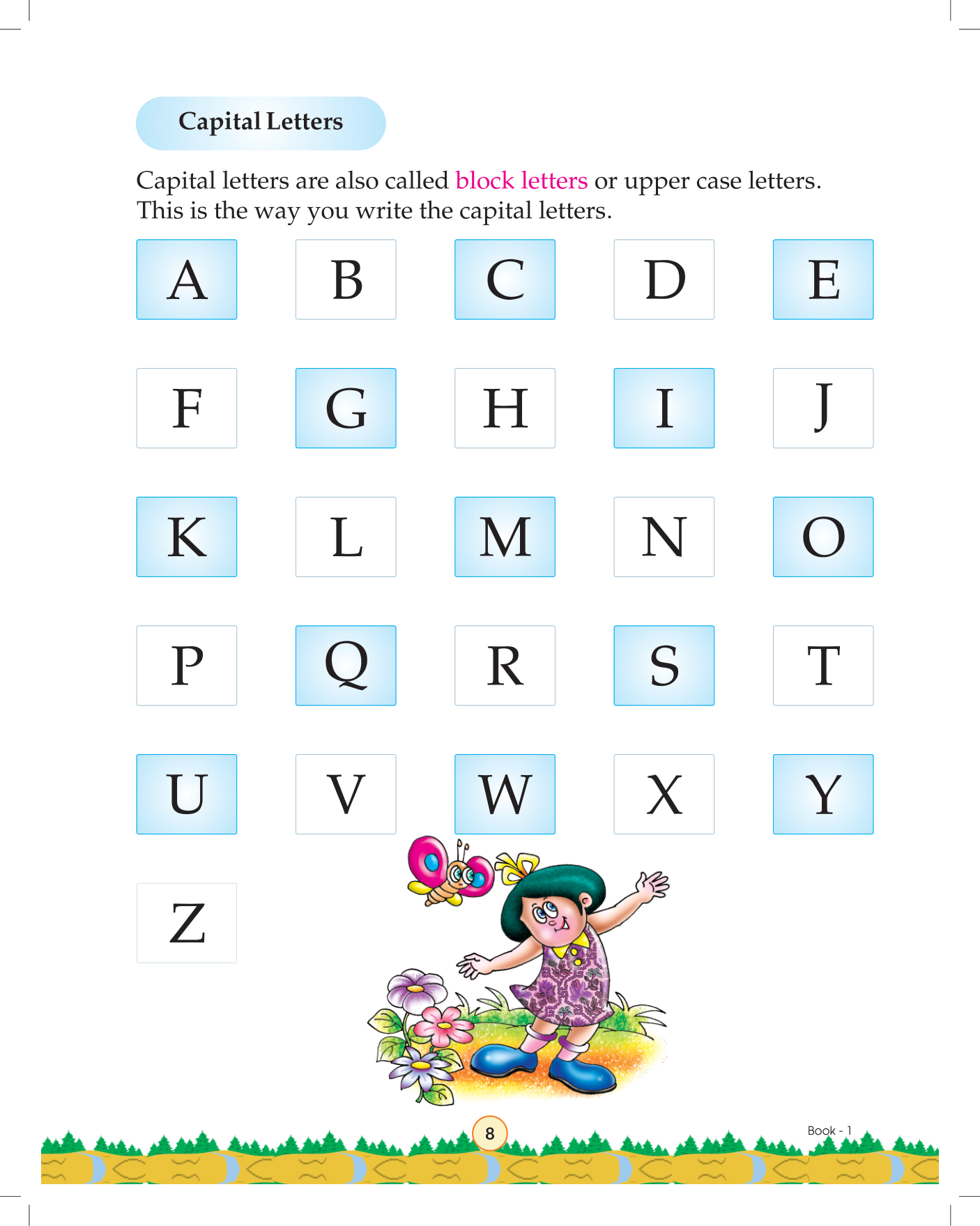 Capital Letters

Capital letters are also called block letters or upper case letters. This is the way you write the capital letters.

A B C D E

F G H I J

K L M N O

P Q R S T

U V W X Y

Z

8

Book - 1